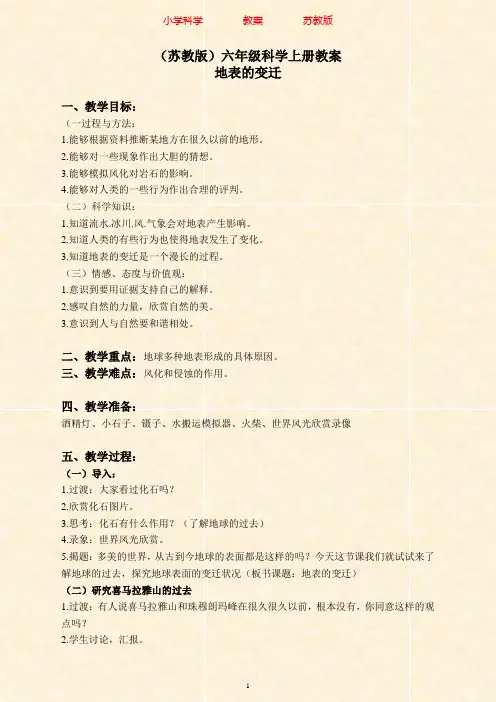 小学科学 教案 苏教版

（苏教版）六年级科学上册教案
地表的变迁

一、教学目标：

（一过程与方法：
1.能够根据资料推断某地方在很久以前的地形。
2.能够对一些现象作出大胆的猜想。
3.能够模拟风化对岩石的影响。
4.能够对人类的一些行为作出合理的评判。
（二）科学知识：
1.知道流水.冰川.风.气象会对地表产生影响。
2.知道人类的有些行为也使得地表发生了变化。
3.知道地表的变迁是一个漫长的过程。
（三）情感、态度与价值观：
1.意识到要用证据支持自己的解释。
2.感叹自然的力量，欣赏自然的美。
3.意识到人与自然要和谐相处。

二、教学重点：地球多种地表形成的具体原因。
三、教学难点：风化和侵蚀的作用。

四、教学准备：
酒精灯、小石子、镊子、水搬运模拟器、火柴、世界风光欣赏录像

五、教学过程：
（一）导入：
1.过渡：大家看过化石吗？
2.欣赏化石图片。
3.思考：化石有什么作用？（了解地球的过去）
4.录象：世界风光欣赏。
5.揭题：多美的世界，从古到今地球的表面都是这样的吗？今天这节课我们就试试来了解地球的过去，探究地球表面的变迁状况（板书课题：地表的变迁）
（二）研究喜马拉雅山的过去
1.过渡：有人说喜马拉雅山和珠穆朗玛峰在很久很久以前，根本没有，你同意这样的观点吗？
2.学生讨论，汇报。

1